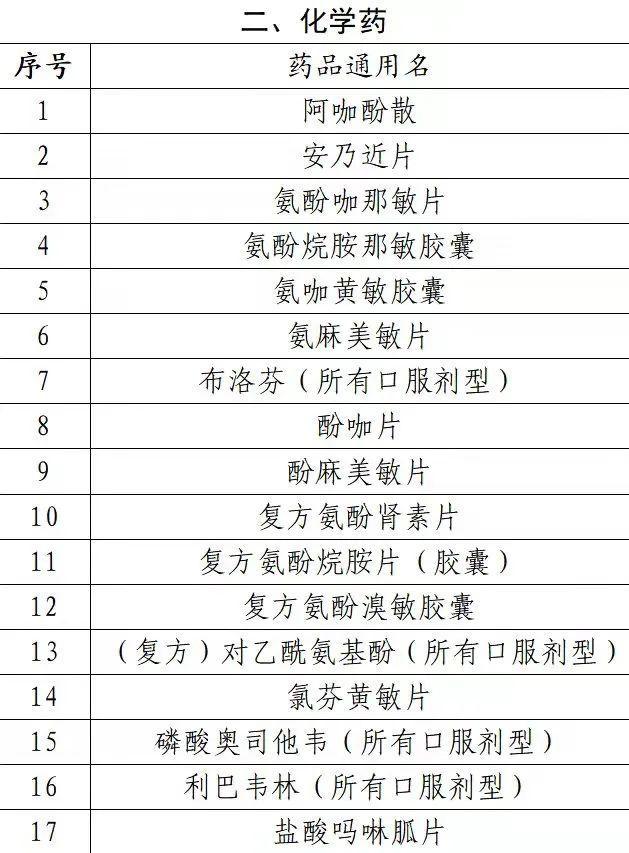 二、化学药

| 序号 | 药品通用名 |
|---|---|
| 1 | 阿咖酚散 |
| 2 | 安乃近片 |
| 3 | 氨酚咖那敏片 |
| 4 | 氨酚烷胺那敏胶囊 |
| 5 | 氨咖黄敏胶囊 |
| 6 | 氨麻美敏片 |
| 7 | 布洛芬（所有口服剂型） |
| 8 | 酚咖片 |
| 9 | 酚麻美敏片 |
| 10 | 复方氨酚肾素片 |
| 11 | 复方氨酚烷胺片（胶囊） |
| 12 | 复方氨酚溴敏胶囊 |
| 13 | （复方）对乙酰氨基酚（所有口服剂型） |
| 14 | 氯芬黄敏片 |
| 15 | 磷酸奥司他韦（所有口服剂型） |
| 16 | 利巴韦林（所有口服剂型） |
| 17 | 盐酸吗啉胍片 |